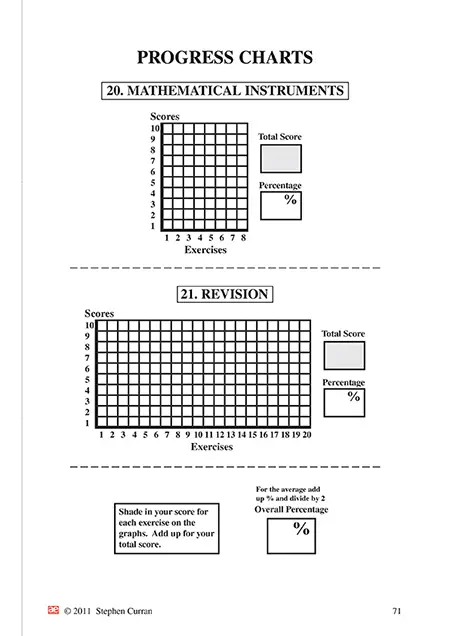 PROGRESS CHARTS

20. MATHEMATICAL INSTRUMENTS

Scores
10
9
8
7
6
5
4
3
2
1
1 2 3 4 5 6 7 8
Exercises

Total Score

Percentage
%

21. REVISION

Scores
10
9
8
7
6
5
4
3
2
1
1 2 3 4 5 6 7 8 9 10 11 12 13 14 15 16 17 18 19 20
Exercises

Total Score

Percentage
%

Shade in your score for each exercise on the graphs. Add up for your total score.

For the average add up % and divide by 2
Overall Percentage
%

ae © 2011 Stephen Curran 71